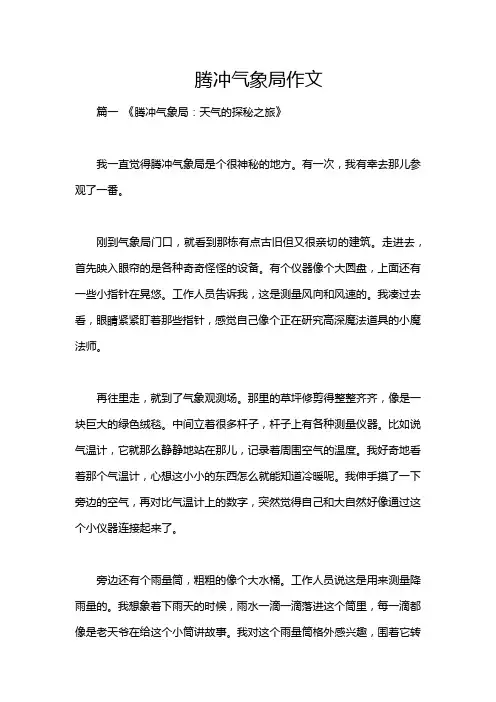 腾冲气象局作文

篇一 《腾冲气象局：天气的探秘之旅》

我一直觉得腾冲气象局是个很神秘的地方。有一次，我有幸去那儿参观了一番。

刚到气象局门口，就看到那栋有点古旧但又很亲切的建筑。走进去，首先映入眼帘的是各种奇奇怪怪的设备。有个仪器像个大圆盘，上面还有一些小指针在晃悠。工作人员告诉我，这是测量风向和风速的。我凑过去看，眼睛紧紧盯着那些指针，感觉自己像个正在研究高深魔法道具的小魔法师。

再往里走，就到了气象观测场。那里的草坪修剪得整整齐齐，像是一块巨大的绿色绒毯。中间立着很多杆子，杆子上有各种测量仪器。比如说气温计，它就那么静静地站在那儿，记录着周围空气的温度。我好奇地看着那个气温计，心想这小小的东西怎么就能知道冷暖呢。我伸手摸了一下旁边的空气，再对比气温计上的数字，突然觉得自己和大自然好像通过这个小仪器连接起来了。

旁边还有个雨量筒，粗粗的像个大水桶。工作人员说这是用来测量降雨量的。我想象着下雨天的时候，雨水一滴一滴落进这个筒里，每一滴都像是老天爷在给这个小筒讲故事。我对这个雨量筒格外感兴趣，围着它转